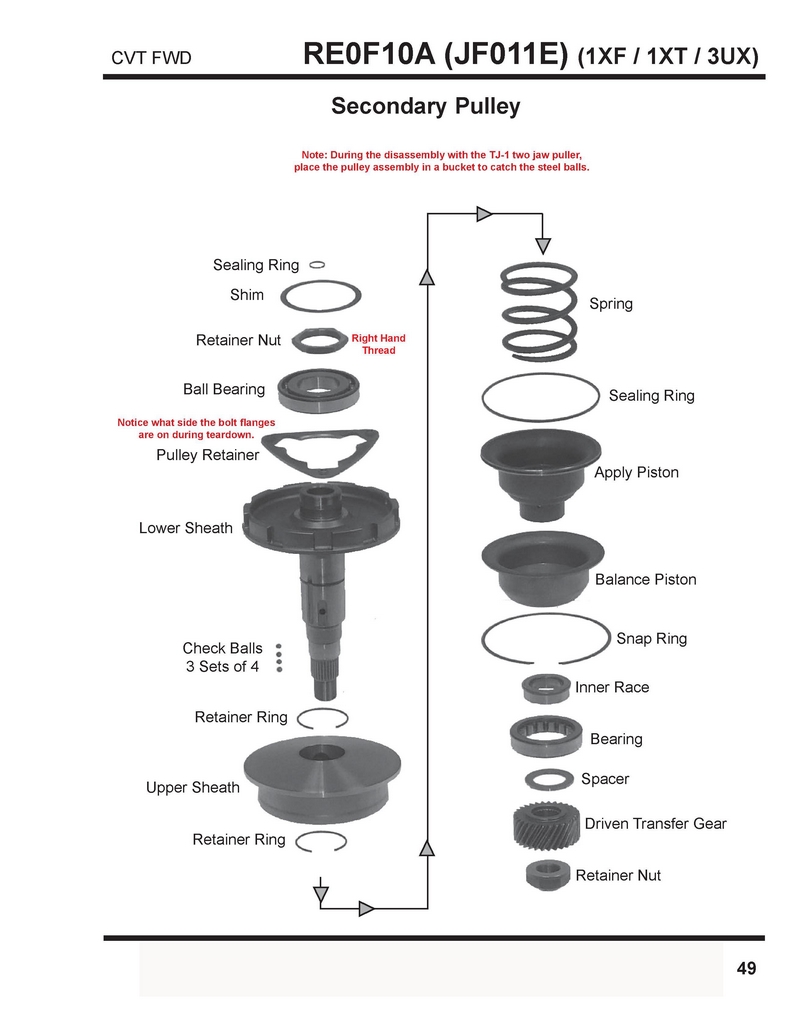 CVT FWD RE0F10A (JF011E) (1XF / 1XT / 3UX)

Secondary Pulley

Note: During the disassembly with the TJ-1 two jaw puller, place the pulley assembly in a bucket to catch the steel balls.

Sealing Ring

Shim

Retainer Nut

Right Hand Thread

Ball Bearing

Notice what side the bolt flanges are on during teardown.

Pulley Retainer

Lower Sheath

Check Balls 3 Sets of 4

Retainer Ring

Upper Sheath

Retainer Ring

Spring

Sealing Ring

Apply Piston

Balance Piston

Snap Ring

Inner Race

Bearing

Spacer

Driven Transfer Gear

Retainer Nut

49